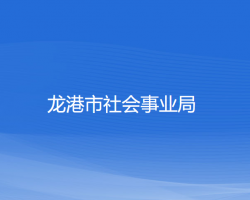 龙港市社会事业局